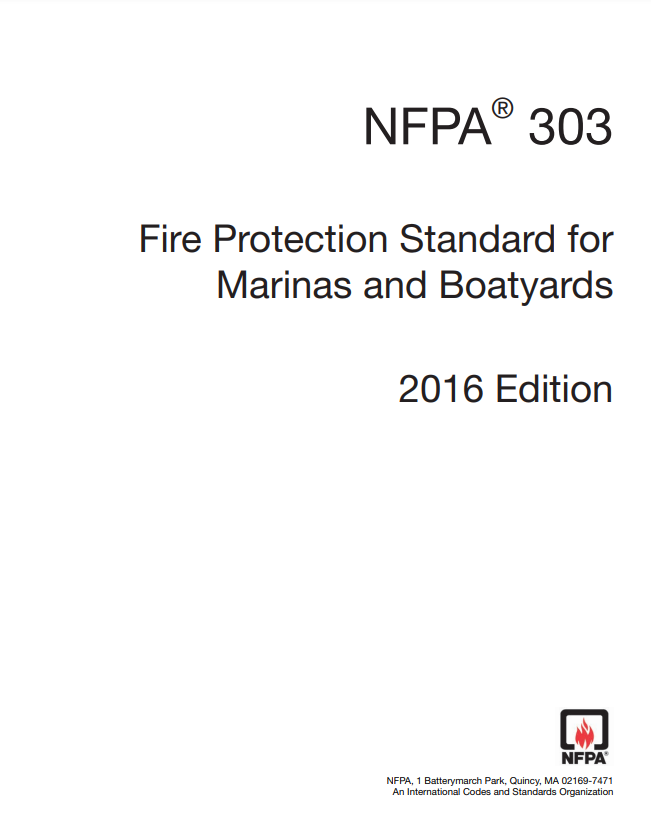 NFPA® 303

Fire Protection Standard for Marinas and Boatyards

2016 Edition

NFPA®

NFPA, 1 Batterymarch Park, Quincy, MA 02169-7471
An International Codes and Standards Organization